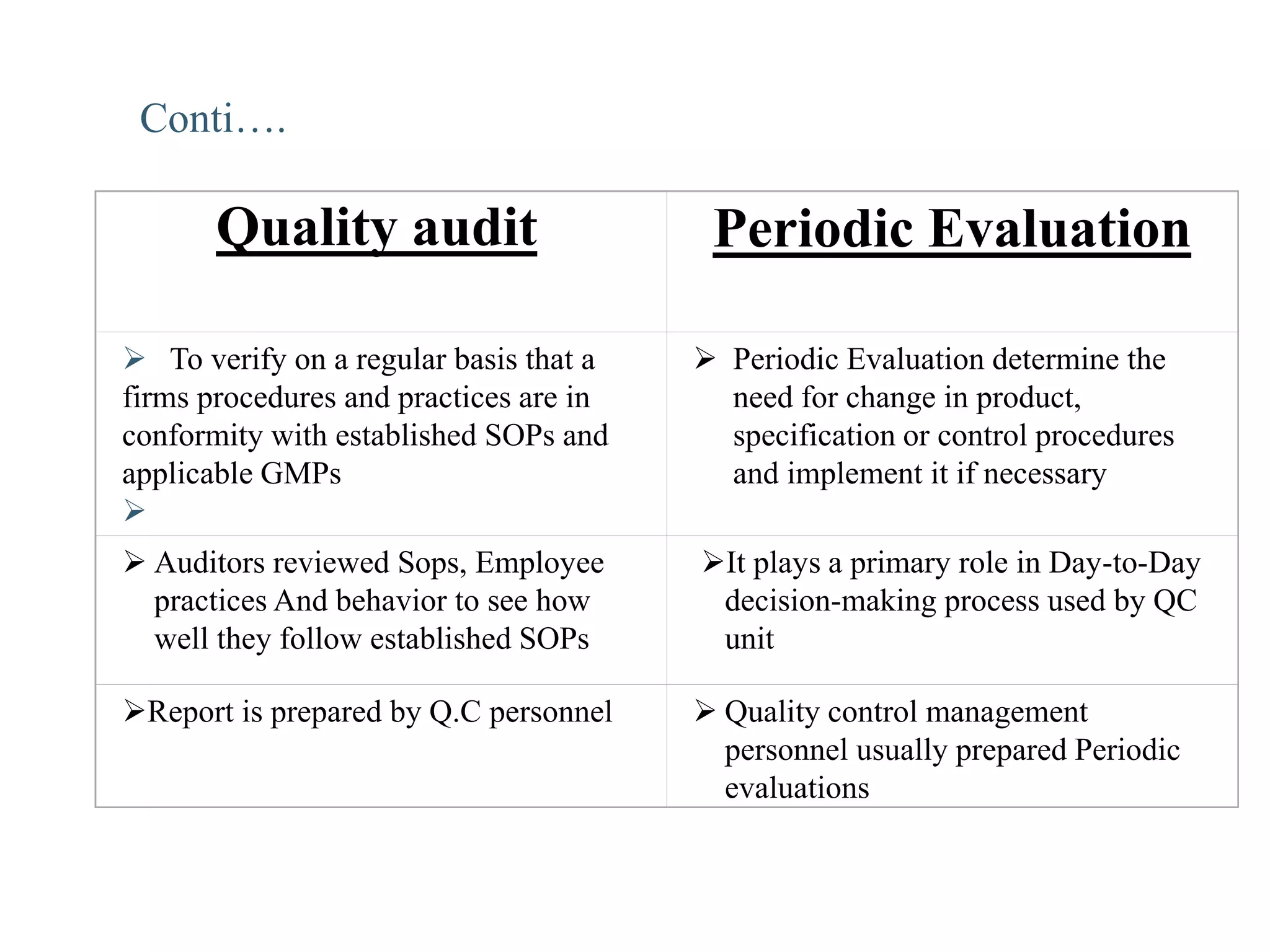 Conti….

| Quality audit | Periodic Evaluation |
|---|---|
| ➢ To verify on a regular basis that a firms procedures and practices are in conformity with established SOPs and applicable GMPs ➢ | ➢ Periodic Evaluation determine the need for change in product, specification or control procedures and implement it if necessary |
| ➢ Auditors reviewed Sops, Employee practices And behavior to see how well they follow established SOPs | ➢It plays a primary role in Day-to-Day decision-making process used by QC unit |
| ➢Report is prepared by Q.C personnel | ➢ Quality control management personnel usually prepared Periodic evaluations |